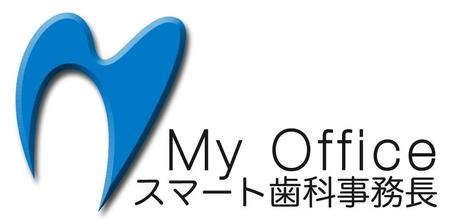 My Office
スマート歯科事務長